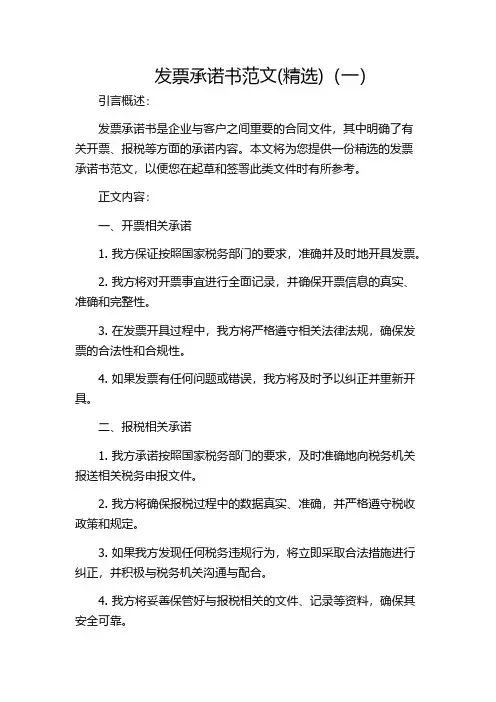 发票承诺书范文(精选)（一）

引言概述：

发票承诺书是企业与客户之间重要的合同文件，其中明确了有关开票、报税等方面的承诺内容。本文将为您提供一份精选的发票承诺书范文，以便您在起草和签署此类文件时有所参考。

正文内容：

一、开票相关承诺

1. 我方保证按照国家税务部门的要求，准确并及时地开具发票。

2. 我方将对开票事宜进行全面记录，并确保开票信息的真实、准确和完整性。

3. 在发票开具过程中，我方将严格遵守相关法律法规，确保发票的合法性和合规性。

4. 如果发票有任何问题或错误，我方将及时予以纠正并重新开具。

二、报税相关承诺

1. 我方承诺按照国家税务部门的要求，及时准确地向税务机关报送相关税务申报文件。

2. 我方将确保报税过程中的数据真实、准确，并严格遵守税收政策和规定。

3. 如果我方发现任何税务违规行为，将立即采取合法措施进行纠正，并积极与税务机关沟通与配合。

4. 我方将妥善保管好与报税相关的文件、记录等资料，确保其安全可靠。